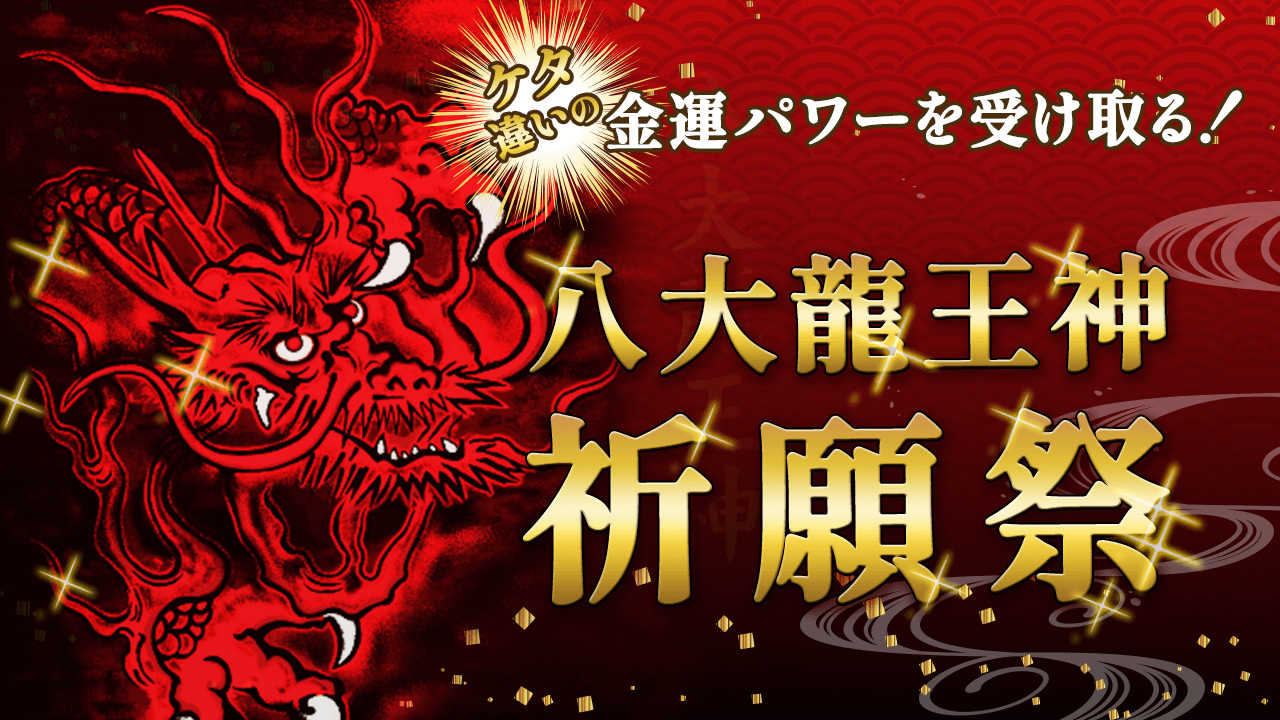 ケタ違いの金運パワーを受け取る!

八大龍王神
祈願祭